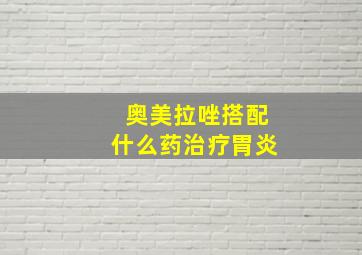 奥美拉唑搭配
什么药治疗胃炎